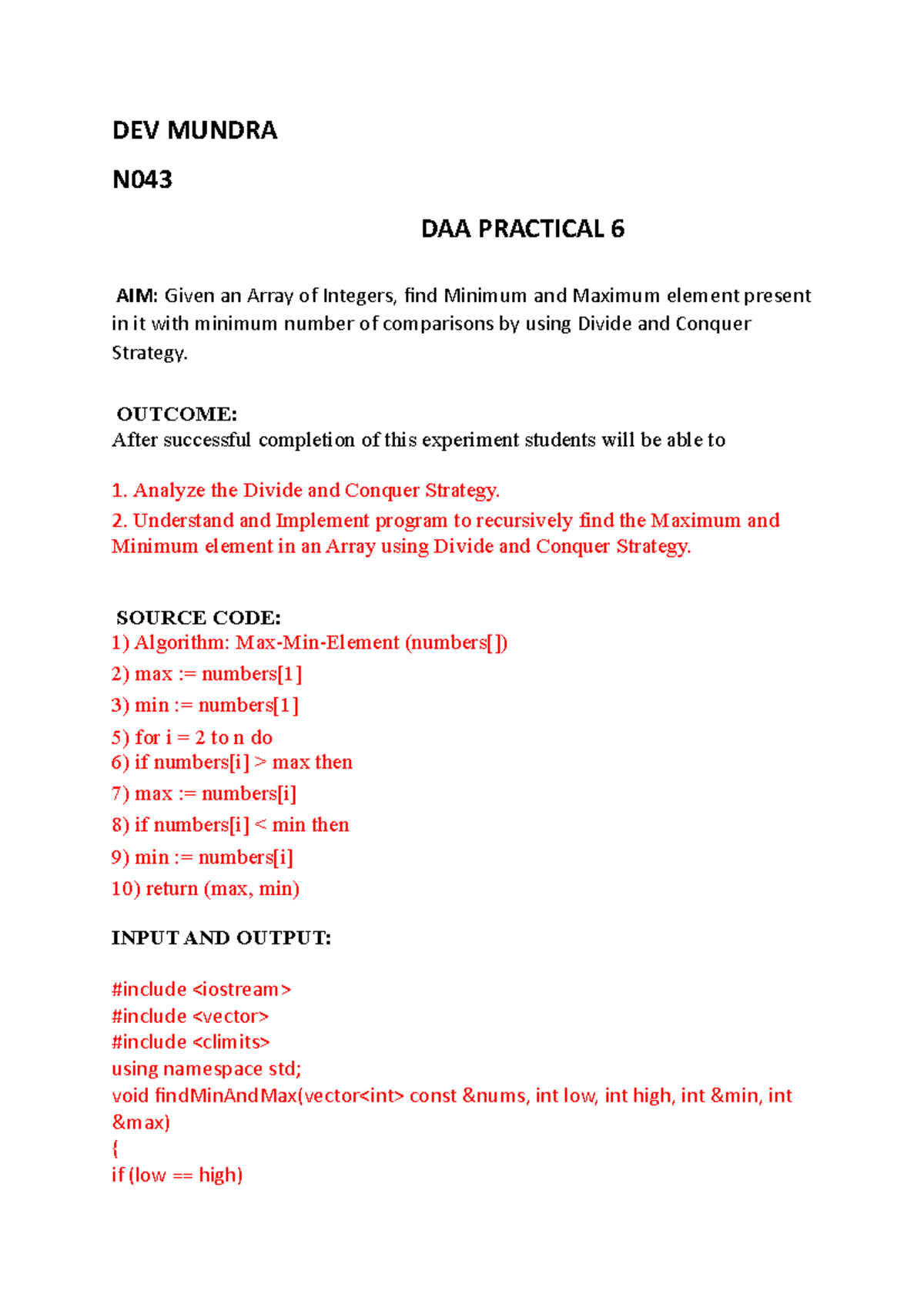 DEV MUNDRA

N043

DAA PRACTICAL 6

AIM: Given an Array of Integers, find Minimum and Maximum element present in it with minimum number of comparisons by using Divide and Conquer Strategy.

OUTCOME:
After successful completion of this experiment students will be able to

1. Analyze the Divide and Conquer Strategy.
2. Understand and Implement program to recursively find the Maximum and Minimum element in an Array using Divide and Conquer Strategy.

SOURCE CODE:
1) Algorithm: Max-Min-Element (numbers[])
2) max := numbers[1]
3) min := numbers[1]
5) for i = 2 to n do
6) if numbers[i] > max then
7) max := numbers[i]
8) if numbers[i] < min then
9) min := numbers[i]
10) return (max, min)

INPUT AND OUTPUT:

#include <iostream>
#include <vector>
#include <climits>
using namespace std;
void findMinAndMax(vector<int> const &nums, int low, int high, int &min, int &max)
{
if (low == high)